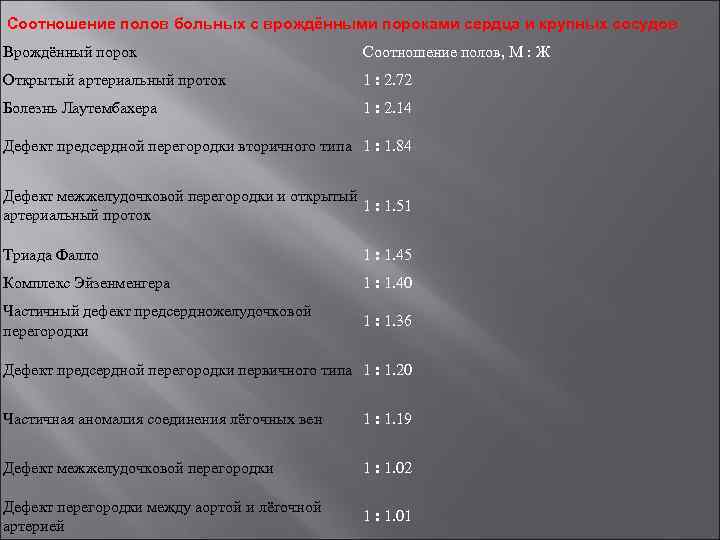 Соотношение полов больных с врождёнными пороками сердца и крупных сосудов

| Врождённый порок | Соотношение полов, М : Ж |
|---|---|
| Открытый артериальный проток | 1 : 2.72 |
| Болезнь Лаутембахера | 1 : 2.14 |
| Дефект предсердной перегородки вторичного типа | 1 : 1.84 |
| Дефект межжелудочковой перегородки и открытый артериальный проток | 1 : 1.51 |
| Триада Фалло | 1 : 1.45 |
| Комплекс Эйзенменгера | 1 : 1.40 |
| Частичный дефект предсердножелудочковой перегородки | 1 : 1.36 |
| Дефект предсердной перегородки первичного типа | 1 : 1.20 |
| Частичная аномалия соединения лёгочных вен | 1 : 1.19 |
| Дефект межжелудочковой перегородки | 1 : 1.02 |
| Дефект перегородки между аортой и лёгочной артерией | 1 : 1.01 |